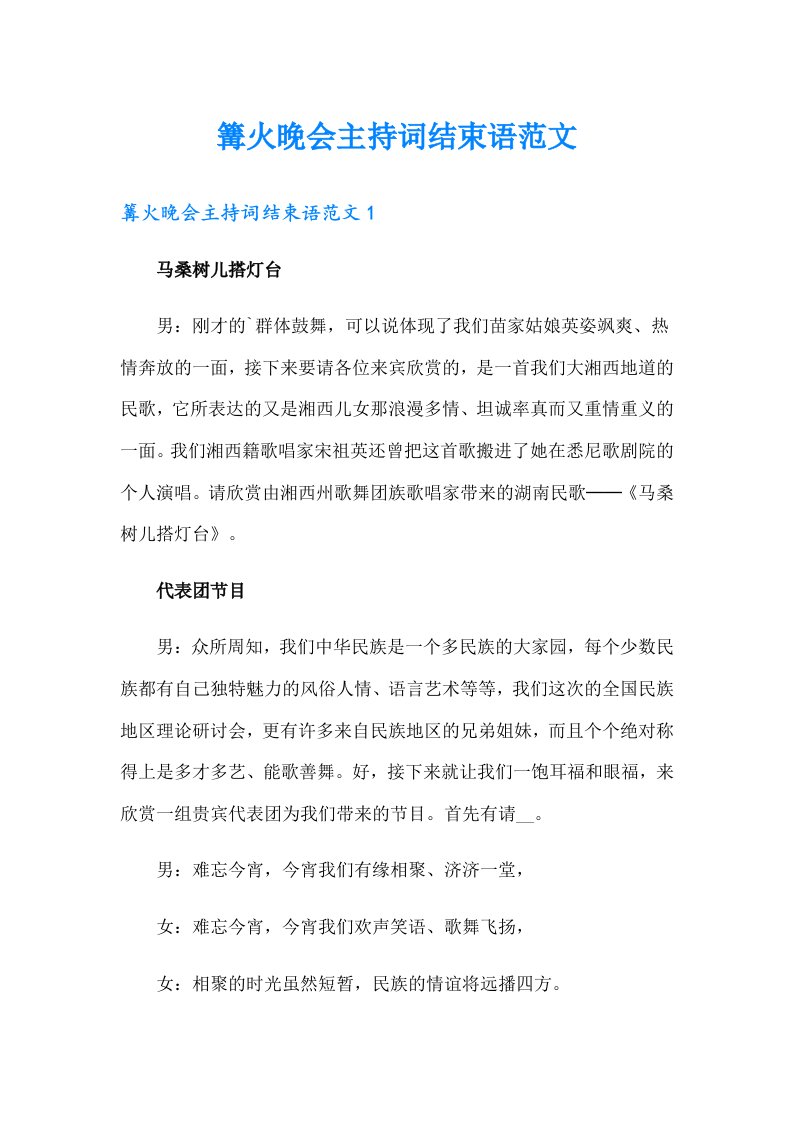 篝火晚会主持词结束语范文

篝火晚会主持词结束语范文 1

马桑树儿搭灯台

男：刚才的`群体鼓舞，可以说体现了我们苗家姑娘英姿飒爽、热情奔放的一面，接下来要请各位来宾欣赏的，是一首我们大湘西地道的民歌，它所表达的又是湘西儿女那浪漫多情、坦诚率真而又重情重义的一面。我们湘西籍歌唱家宋祖英还曾把这首歌搬进了她在悉尼歌剧院的个人演唱。请欣赏由湘西州歌舞团族歌唱家带来的湖南民歌——《马桑树儿搭灯台》。

代表团节目

男：众所周知，我们中华民族是一个多民族的大家园，每个少数民族都有自己独特魅力的风俗人情、语言艺术等等，我们这次的全国民族地区理论研讨会，更有许多来自民族地区的兄弟姐妹，而且个个绝对称得上是多才多艺、能歌善舞。好，接下来就让我们一饱耳福和眼福，来欣赏一组贵宾代表团为我们带来的节目。首先有请__。

男：难忘今宵，今宵我们有缘相聚、济济一堂，

女：难忘今宵，今宵我们欢声笑语、歌舞飞扬，

女：相聚的时光虽然短暂，民族的情谊将远播四方。